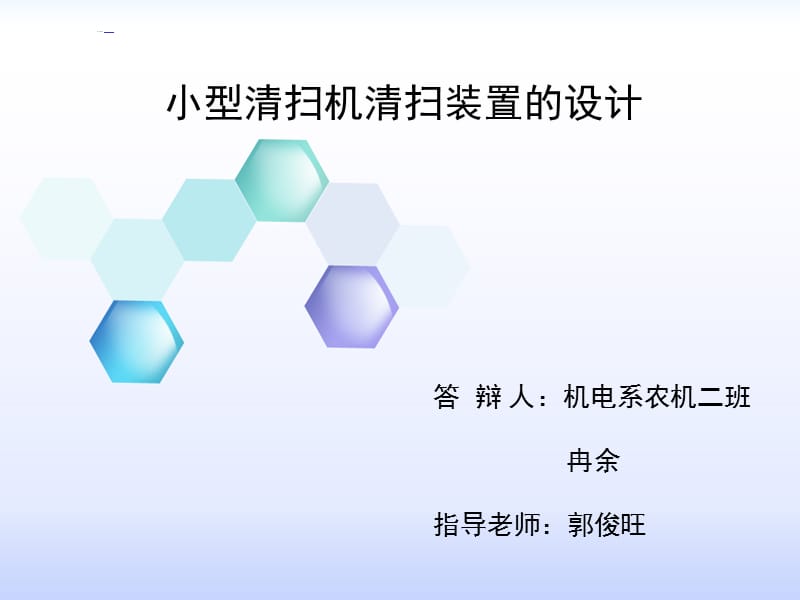 小型清扫机清扫装置的设计

答 辩 人：机电系农机二班

冉余

指导老师：郭俊旺